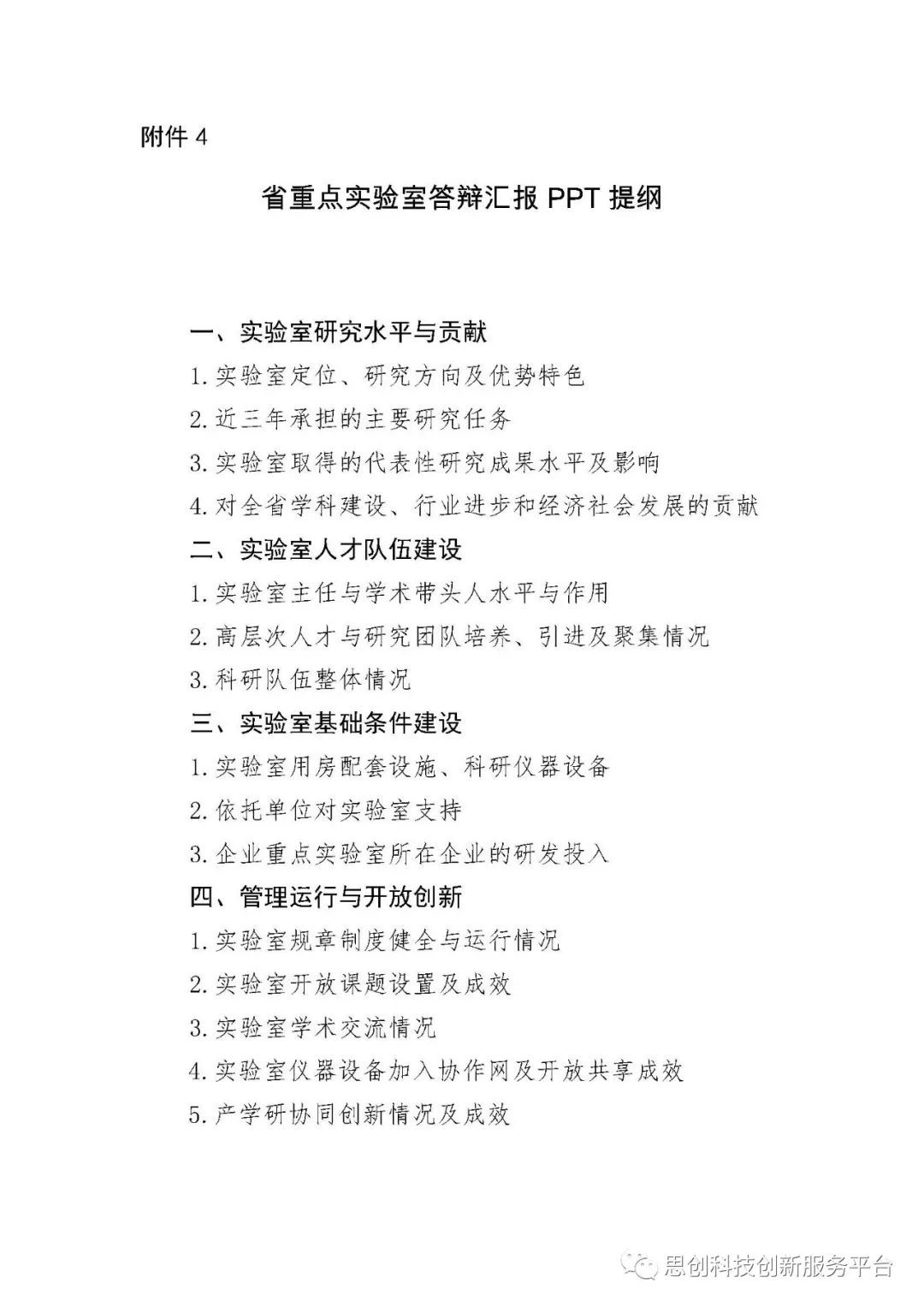 附件 4

省重点实验室答辩汇报 PPT 提纲

一、实验室研究水平与贡献

1. 实验室定位、研究方向及优势特色

2. 近三年承担的主要研究任务

3. 实验室取得的代表性研究成果水平及影响

4. 对全省学科建设、行业进步和经济社会发展的贡献

二、实验室人才队伍建设

1. 实验室主任与学术带头人水平与作用

2. 高层次人才与研究团队培养、引进及聚集情况

3. 科研队伍整体情况

三、实验室基础条件建设

1. 实验室用房配套设施、科研仪器设备

2. 依托单位对实验室支持

3. 企业重点实验室所在企业的研发投入

四、管理运行与开放创新

1. 实验室规章制度健全与运行情况

2. 实验室开放课题设置及成效

3. 实验室学术交流情况

4. 实验室仪器设备加入协作网及开放共享成效

5. 产学研协同创新情况及成效

思创科技创新服务平台